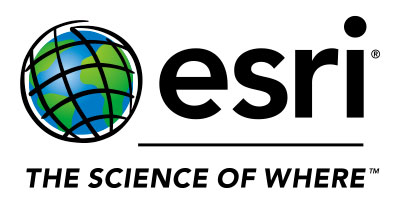 esri®

THE SCIENCE OF WHERE™